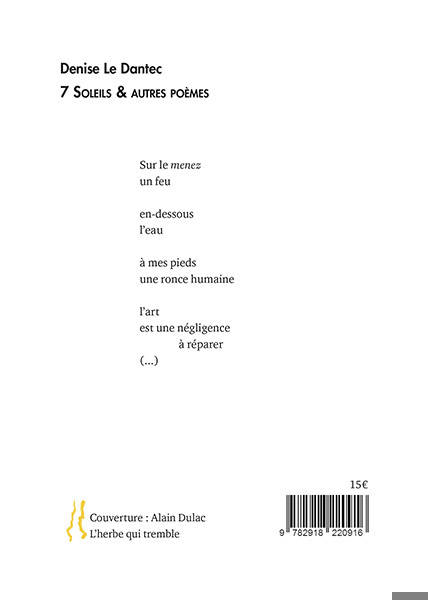 Denise Le Dantec

7 Soleils & autres poèmes

Sur le menez
un feu

en-dessous
l'eau

à mes pieds
une ronce humaine

l'art
est une négligence
à réparer
(...)

15€

Couverture : Alain Dulac
L'herbe qui tremble

9 782918 220916